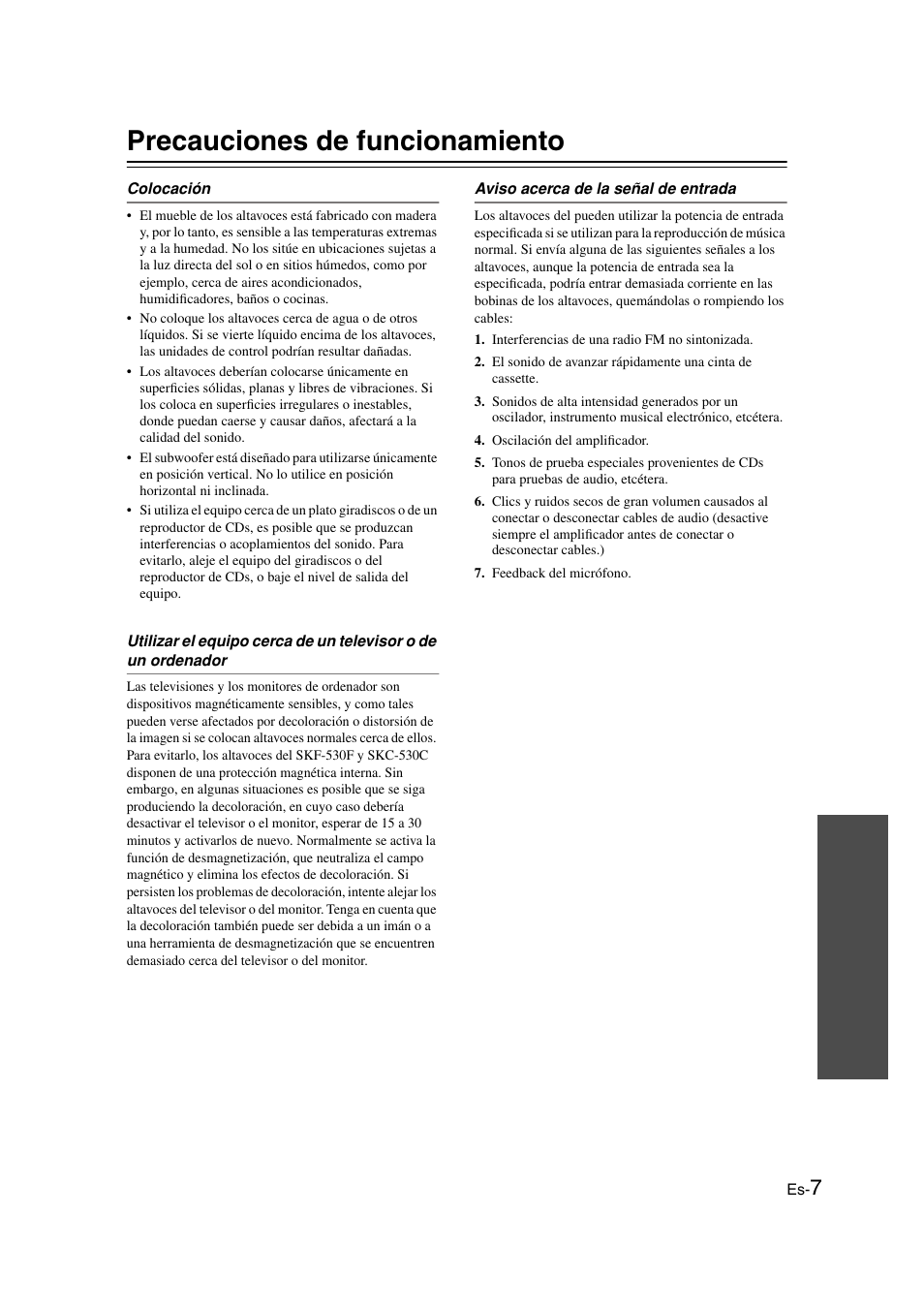 Precauciones de funcionamiento

Colocación

• El mueble de los altavoces está fabricado con madera y, por lo tanto, es sensible a las temperaturas extremas y a la humedad. No los sitúe en ubicaciones sujetas a la luz directa del sol o en sitios húmedos, como por ejemplo, cerca de aires acondicionados, humidificadores, baños o cocinas.
• No coloque los altavoces cerca de agua o de otros líquidos. Si se vierte líquido encima de los altavoces, las unidades de control podrían resultar dañadas.
• Los altavoces deberían colocarse únicamente en superficies sólidas, planas y libres de vibraciones. Si los coloca en superficies irregulares o inestables, donde puedan caerse y causar daños, afectará a la calidad del sonido.
• El subwoofer está diseñado para utilizarse únicamente en posición vertical. No lo utilice en posición horizontal ni inclinada.
• Si utiliza el equipo cerca de un plato giradiscos o de un reproductor de CDs, es posible que se produzcan interferencias o acoplamientos del sonido. Para evitarlo, aleje el equipo del giradiscos o del reproductor de CDs, o baje el nivel de salida del equipo.

Utilizar el equipo cerca de un televisor o de un ordenador

Las televisiones y los monitores de ordenador son dispositivos magnéticamente sensibles, y como tales pueden verse afectados por decoloración o distorsión de la imagen si se colocan altavoces normales cerca de ellos. Para evitarlo, los altavoces del SKF-530F y SKC-530C disponen de una protección magnética interna. Sin embargo, en algunas situaciones es posible que se siga produciendo la decoloración, en cuyo caso debería desactivar el televisor o el monitor, esperar de 15 a 30 minutos y activarlos de nuevo. Normalmente se activa la función de desmagnetización, que neutraliza el campo magnético y elimina los efectos de decoloración. Si persisten los problemas de decoloración, intente alejar los altavoces del televisor o del monitor. Tenga en cuenta que la decoloración también puede ser debida a un imán o a una herramienta de desmagnetización que se encuentren demasiado cerca del televisor o del monitor.

Aviso acerca de la señal de entrada

Los altavoces del pueden utilizar la potencia de entrada especificada si se utilizan para la reproducción de música normal. Si envía alguna de las siguientes señales a los altavoces, aunque la potencia de entrada sea la especificada, podría entrar demasiada corriente en las bobinas de los altavoces, quemándolas o rompiendo los cables:

1. Interferencias de una radio FM no sintonizada.
2. El sonido de avanzar rápidamente una cinta de cassette.
3. Sonidos de alta intensidad generados por un oscilador, instrumento musical electrónico, etcétera.
4. Oscilación del amplificador.
5. Tonos de prueba especiales provenientes de CDs para pruebas de audio, etcétera.
6. Clics y ruidos secos de gran volumen causados al conectar o desconectar cables de audio (desactive siempre el amplificador antes de conectar o desconectar cables.)
7. Feedback del micrófono.

Es-7